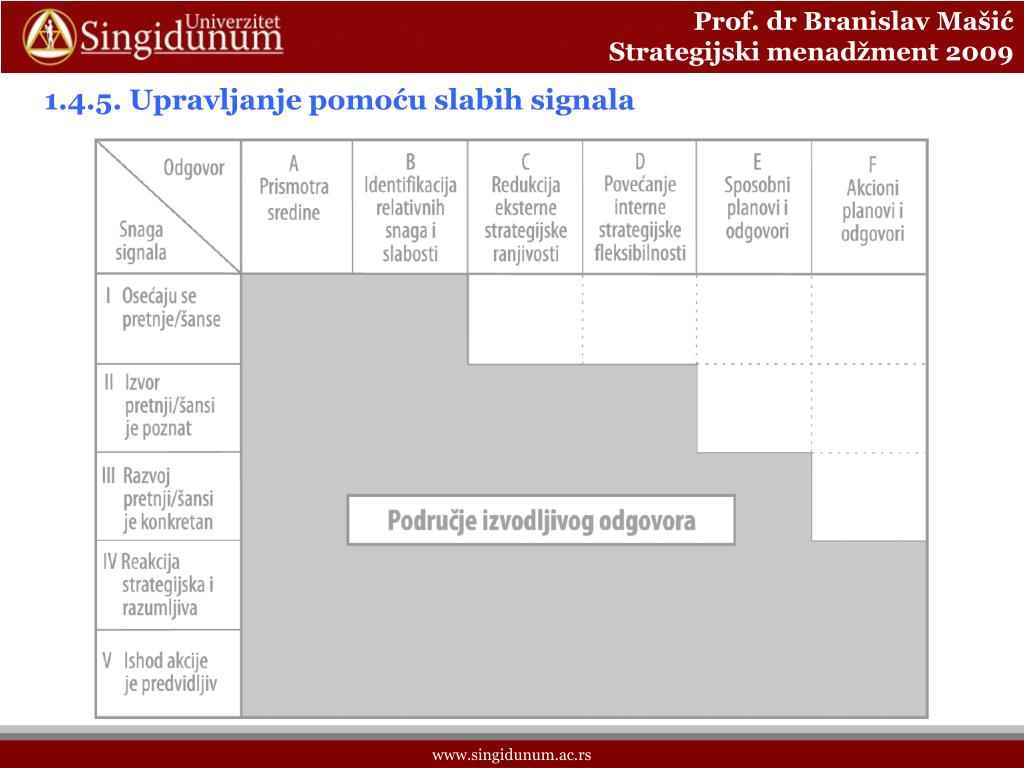 Univerzitet Singidunum

Prof. dr Branislav Mašić
Strategijski menadžment 2009

1.4.5. Upravljanje pomoću slabih signala

| Odgovor / Snaga signala | A Prismotra sredine | B Identifikacija relativnih snaga i slabosti | C Redukcija eksterne strategijske ranjivosti | D Povećanje interne strategijske fleksibilnosti | E Sposobni planovi i odgovori | F Akcioni planovi i odgovori |
|---|---|---|---|---|---|---|
| I Osećaju se pretnje/šanse | | | | | | |
| II Izvor pretnji/šansi je poznat | | | | | | |
| III Razvoj pretnji/šansi je konkretan | | | | | | |
| IV Reakcija strategijska i razumljiva | | | | | | |
| V Ishod akcije je predvidljiv | | | | | | |

Područje izvodljivog odgovora

www.singidunum.ac.rs